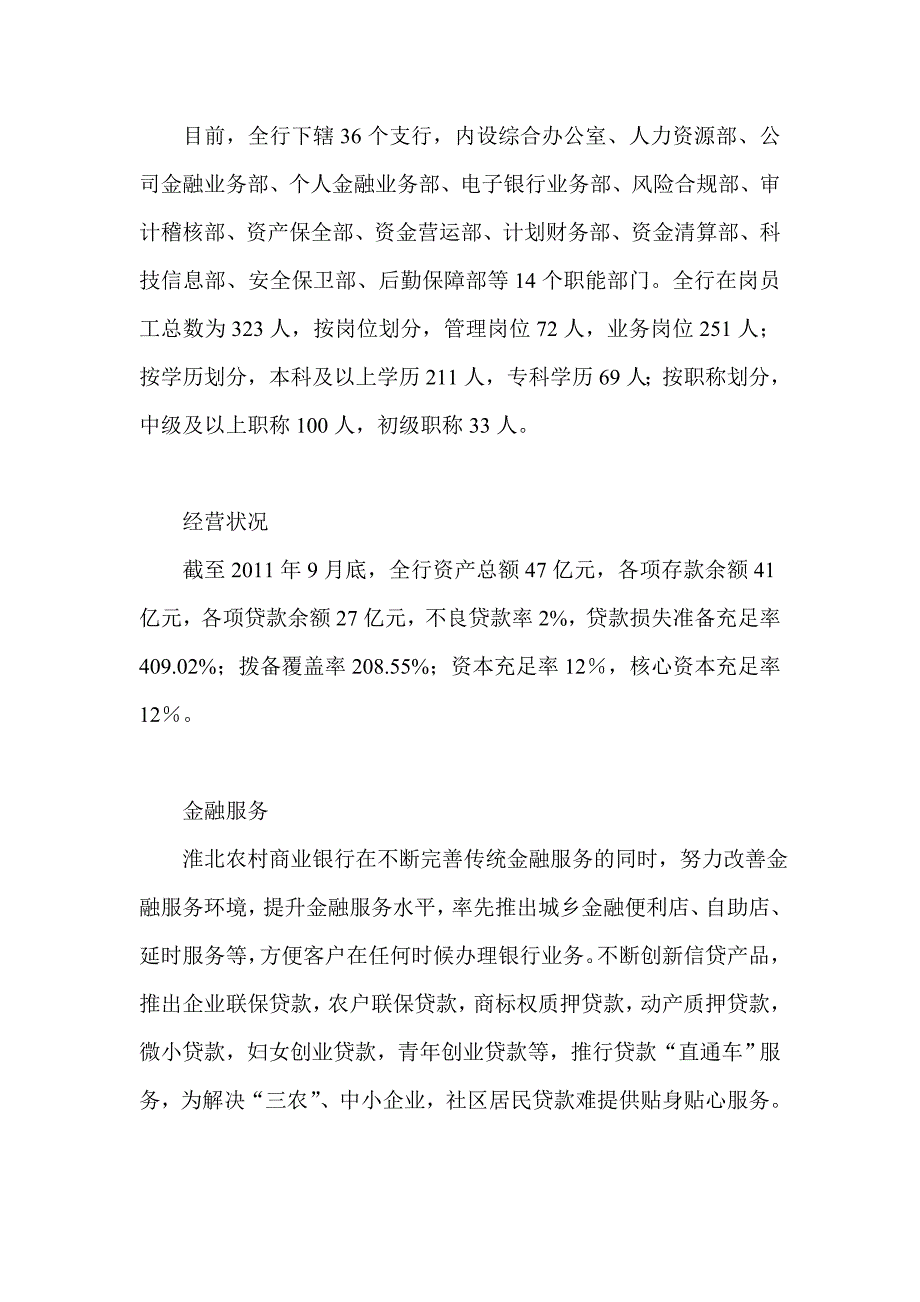 目前，全行下辖 36 个支行，内设综合办公室、人力资源部、公司金融业务部、个人金融业务部、电子银行业务部、风险合规部、审计稽核部、资产保全部、资金营运部、计划财务部、资金清算部、科技信息部、安全保卫部、后勤保障部等 14 个职能部门。全行在岗员工总数为 323 人，按岗位划分，管理岗位 72 人，业务岗位 251 人；按学历划分，本科及以上学历 211 人，专科学历 69 人；按职称划分，中级及以上职称 100 人，初级职称 33 人。

经营状况

截至 2011 年 9 月底，全行资产总额 47 亿元，各项存款余额 41 亿元，各项贷款余额 27 亿元，不良贷款率 2%，贷款损失准备充足率 409.02%；拨备覆盖率 208.55%；资本充足率 12％，核心资本充足率 12％。

金融服务

淮北农村商业银行在不断完善传统金融服务的同时，努力改善金融服务环境，提升金融服务水平，率先推出城乡金融便利店、自助店、延时服务等，方便客户在任何时候办理银行业务。不断创新信贷产品，推出企业联保贷款，农户联保贷款，商标权质押贷款，动产质押贷款，微小贷款，妇女创业贷款，青年创业贷款等，推行贷款“直通车”服务，为解决“三农”、中小企业，社区居民贷款难提供贴身贴心服务。